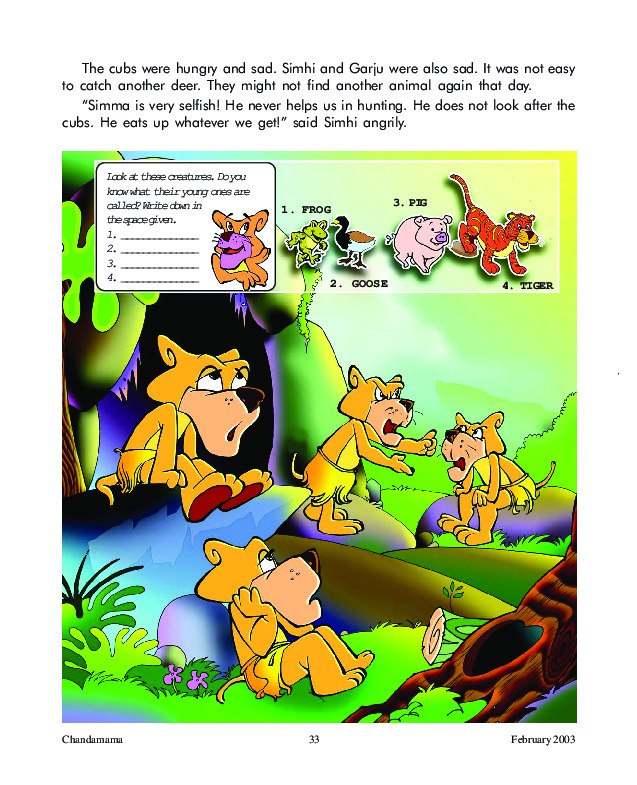 The cubs were hungry and sad. Simhi and Garju were also sad. It was not easy to catch another deer. They might not find another animal again that day.

"Simma is very selfish! He never helps us in hunting. He does not look after the cubs. He eats up whatever we get!" said Simhi angrily.

Look at these creatures. Do you know what their young ones are called? Write down in the space given.
1. ____________
2. ____________
3. ____________
4. ____________

1. FROG
2. GOOSE
3. PIG
4. TIGER

Chandamama 33 February 2003